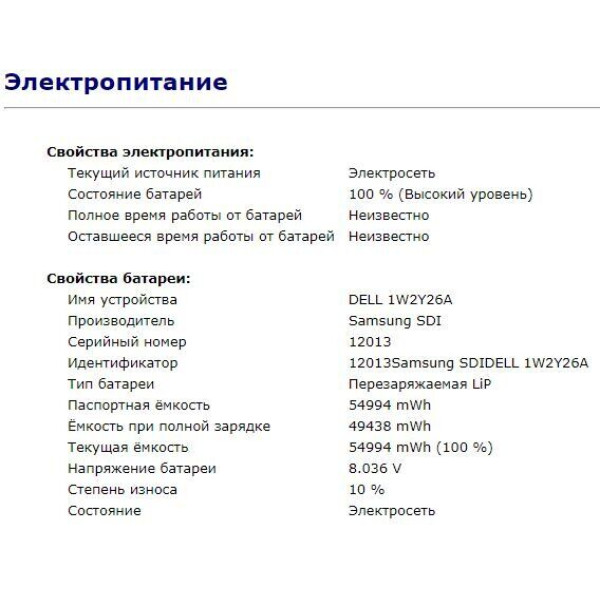 Электропитание

Свойства электропитания:

| | |
|---|---|
| Текущий источник питания | Электросеть |
| Состояние батарей | 100 % (Высокий уровень) |
| Полное время работы от батарей | Неизвестно |
| Оставшееся время работы от батарей | Неизвестно |

Свойства батареи:

| | |
|---|---|
| Имя устройства | DELL 1W2Y26A |
| Производитель | Samsung SDI |
| Серийный номер | 12013 |
| Идентификатор | 12013Samsung SDIDELL 1W2Y26A |
| Тип батареи | Перезаряжаемая LiP |
| Паспортная ёмкость | 54994 mWh |
| Ёмкость при полной зарядке | 49438 mWh |
| Текущая ёмкость | 54994 mWh (100 %) |
| Напряжение батареи | 8.036 V |
| Степень износа | 10 % |
| Состояние | Электросеть |